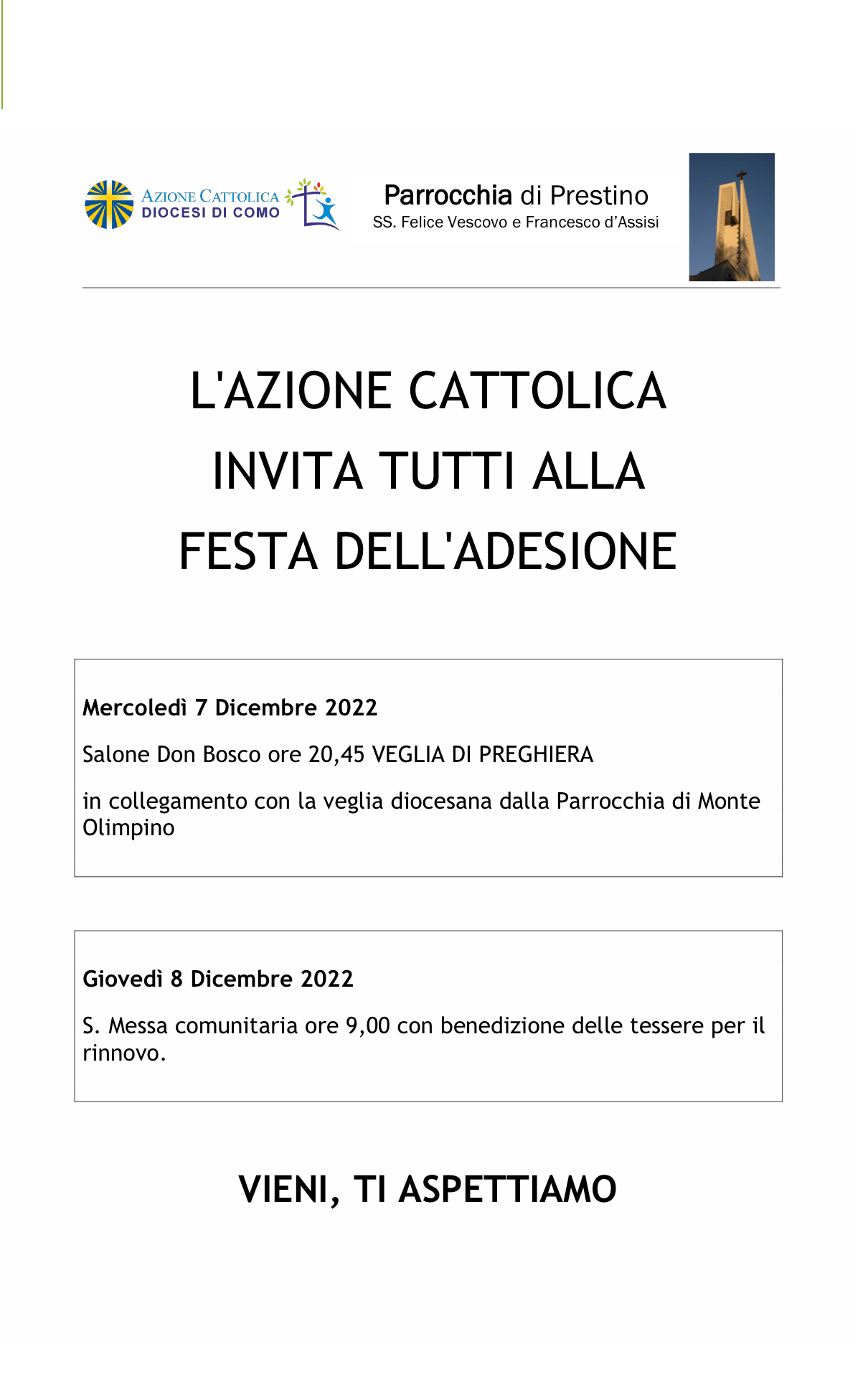 AZIONE CATTOLICA
DIOCESI DI COMO

Parrocchia di Prestino
SS. Felice Vescovo e Francesco d'Assisi

L'AZIONE CATTOLICA
INVITA TUTTI ALLA
FESTA DELL'ADESIONE

Mercoledì 7 Dicembre 2022

Salone Don Bosco ore 20,45 VEGLIA DI PREGHIERA

in collegamento con la veglia diocesana dalla Parrocchia di Monte Olimpino

Giovedì 8 Dicembre 2022

S. Messa comunitaria ore 9,00 con benedizione delle tessere per il rinnovo.

VIENI, TI ASPETTIAMO